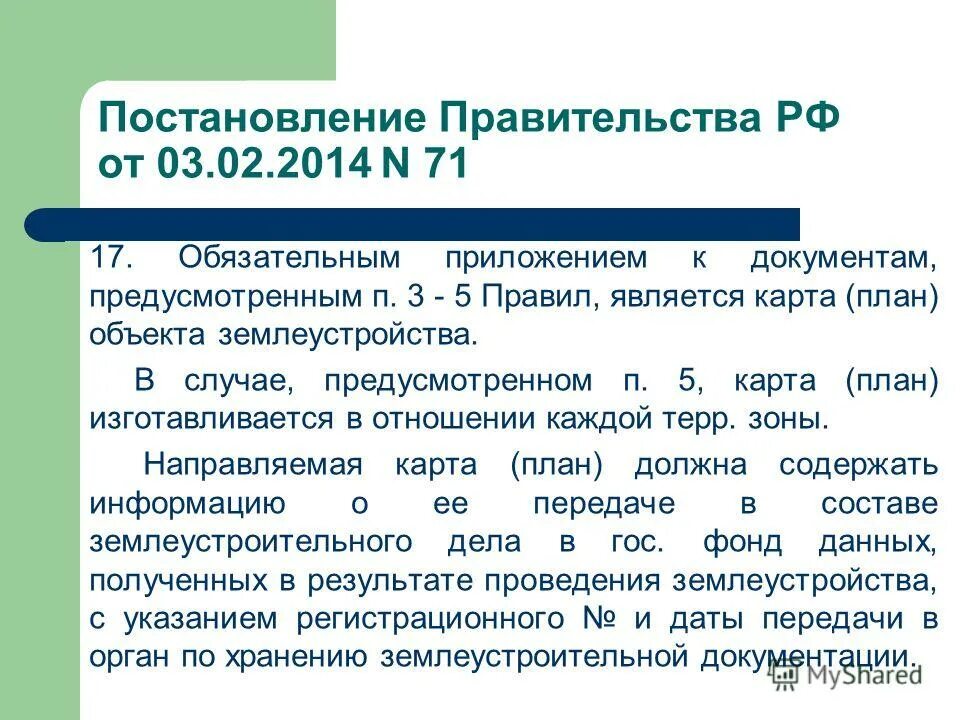 Постановление Правительства РФ от 03.02.2014 N 71

17. Обязательным приложением к документам, предусмотренным п. 3 - 5 Правил, является карта (план) объекта землеустройства.

В случае, предусмотренном п. 5, карта (план) изготавливается в отношении каждой терр. зоны.

Направляемая карта (план) должна содержать информацию о ее передаче в составе землеустроительного дела в гос. фонд данных, полученных в результате проведения землеустройства, с указанием регистрационного № и даты передачи в орган по хранению землеустроительной документации.

MyShared